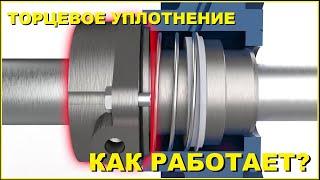 ТОРЦЕВОЕ УПЛОТНЕНИЕ

КАК РАБОТАЕТ?